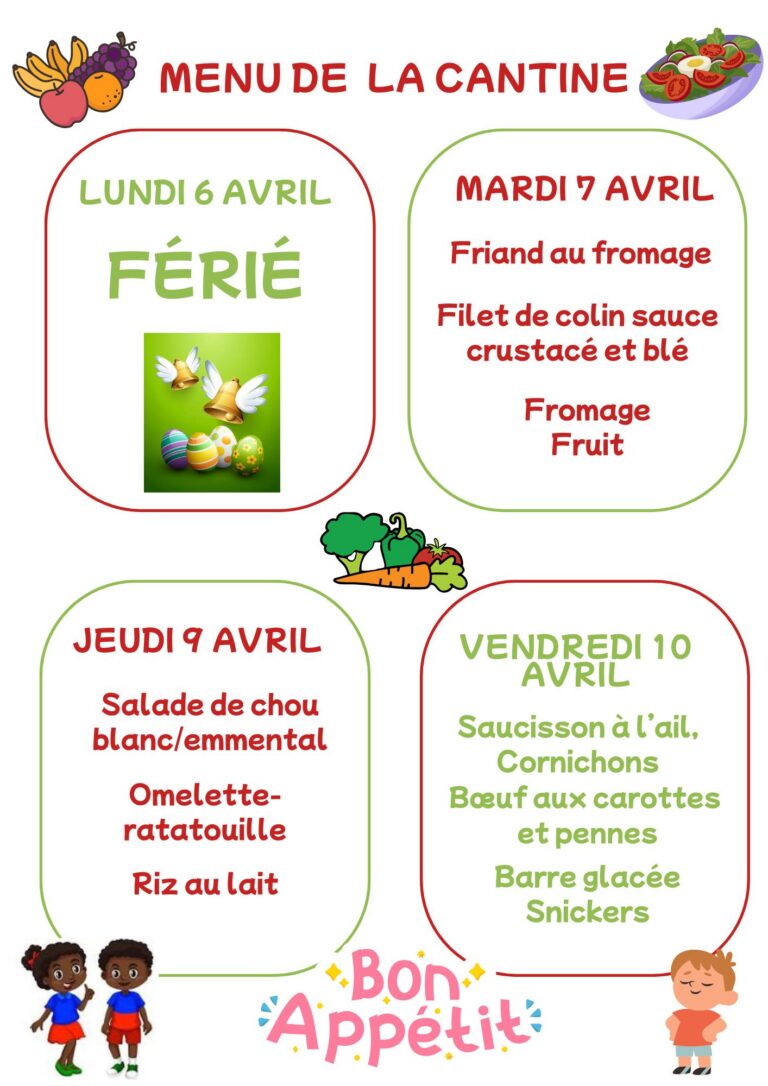 MENU DE LA CANTINE

LUNDI 6 AVRIL

FÉRIÉ

MARDI 7 AVRIL

Friand au fromage

Filet de colin sauce crustacé et blé

Fromage
Fruit

JEUDI 9 AVRIL

Salade de chou blanc/emmental

Omelette-ratatouille

Riz au lait

VENDREDI 10 AVRIL

Saucisson à l'ail, Cornichons

Bœuf aux carottes et pennes

Barre glacée Snickers

Bon Appétit